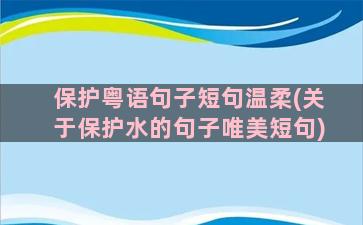 保护粤语句子短句温柔(关于保护水的句子唯美短句)